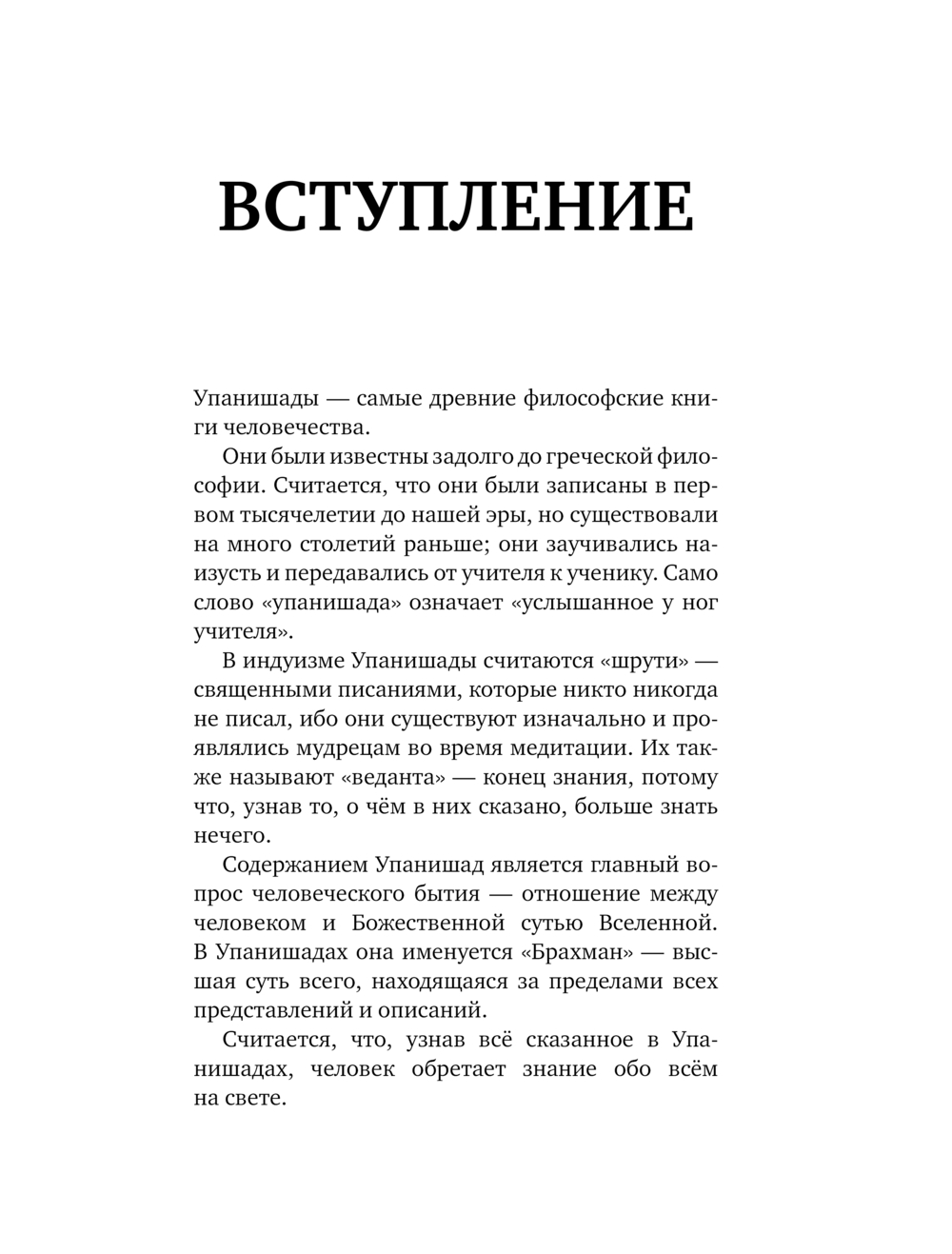 ВСТУПЛЕНИЕ

Упанишады — самые древние философские книги человечества.

Они были известны задолго до греческой философии. Считается, что они были записаны в первом тысячелетии до нашей эры, но существовали на много столетий раньше; они заучивались наизусть и передавались от учителя к ученику. Само слово «упанишада» означает «услышанное у ног учителя».

В индуизме Упанишады считаются «шрути» — священными писаниями, которые никто никогда не писал, ибо они существуют изначально и проявлялись мудрецам во время медитации. Их также называют «веданта» — конец знания, потому что, узнав то, о чём в них сказано, больше знать нечего.

Содержанием Упанишад является главный вопрос человеческого бытия — отношение между человеком и Божественной сутью Вселенной. В Упанишадах она именуется «Брахман» — высшая суть всего, находящаяся за пределами всех представлений и описаний.

Считается, что, узнав всё сказанное в Упанишадах, человек обретает знание обо всём на свете.